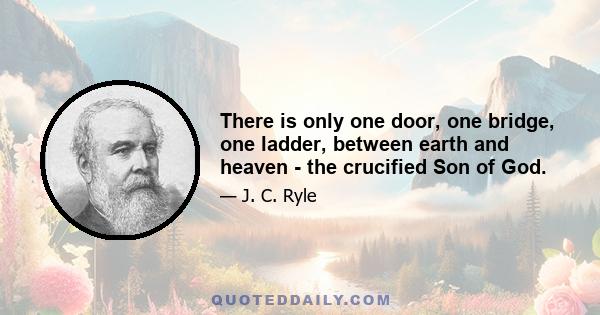 There is only one door, one bridge, one ladder, between earth and heaven - the crucified Son of God.

— J. C. Ryle

QUOTEDDAILY.COM